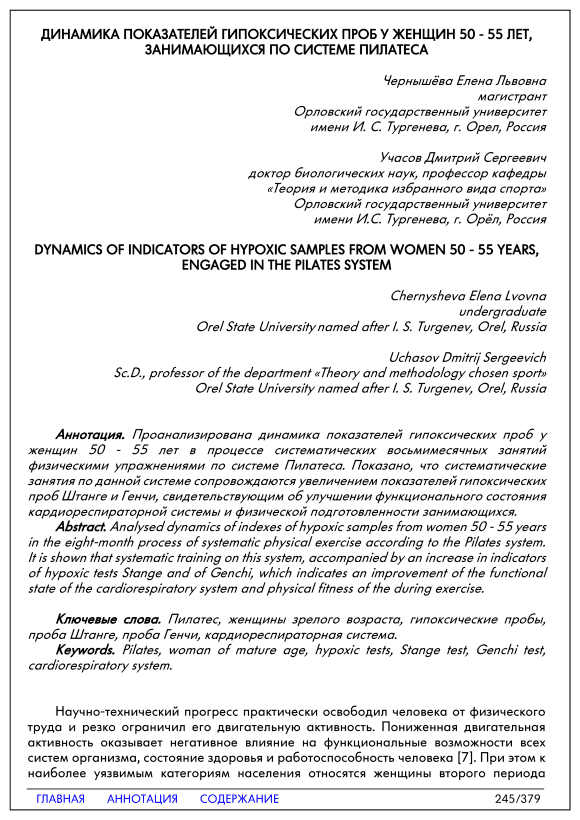 ДИНАМИКА ПОКАЗАТЕЛЕЙ ГИПОКСИЧЕСКИХ ПРОБ У ЖЕНЩИН 50 - 55 ЛЕТ, ЗАНИМАЮЩИХСЯ ПО СИСТЕМЕ ПИЛАТЕСА

Чернышёва Елена Львовна
магистрант
Орловский государственный университет
имени И. С. Тургенева, г. Орел, Россия

Учасов Дмитрий Сергеевич
доктор биологических наук, профессор кафедры
«Теория и методика избранного вида спорта»
Орловский государственный университет
имени И.С. Тургенева, г. Орёл, Россия

DYNAMICS OF INDICATORS OF HYPOXIC SAMPLES FROM WOMEN 50 - 55 YEARS, ENGAGED IN THE PILATES SYSTEM

Chernysheva Elena Lvovna
undergraduate
Orel State University named after I. S. Turgenev, Orel, Russia

Uchasov Dmitrij Sergeevich
Sc.D., professor of the department «Theory and methodology chosen sport»
Orel State University named after I. S. Turgenev, Orel, Russia

Аннотация. Проанализирована динамика показателей гипоксических проб у женщин 50 - 55 лет в процессе систематических восьмимесячных занятий физическими упражнениями по системе Пилатеса. Показано, что систематические занятия по данной системе сопровождаются увеличением показателей гипоксических проб Штанге и Генчи, свидетельствующим об улучшении функционального состояния кардиореспираторной системы и физической подготовленности занимающихся.
Abstract. Analysed dynamics of indexes of hypoxic samples from women 50 - 55 years in the eight-month process of systematic physical exercise according to the Pilates system. It is shown that systematic training on this system, accompanied by an increase in indicators of hypoxic tests Stange and of Genchi, which indicates an improvement of the functional state of the cardiorespiratory system and physical fitness of the during exercise.

Ключевые слова. Пилатес, женщины зрелого возраста, гипоксические пробы, проба Штанге, проба Генчи, кардиореспираторная система.
Keywords. Pilates, woman of mature age, hypoxic tests, Stange test, Genchi test, cardiorespiratory system.

Научно-технический прогресс практически освободил человека от физического труда и резко ограничил его двигательную активность. Пониженная двигательная активность оказывает негативное влияние на функциональные возможности всех систем организма, состояние здоровья и работоспособность человека [7]. При этом к наиболее уязвимым категориям населения относятся женщины второго периода

ГЛАВНАЯ АННОТАЦИЯ СОДЕРЖАНИЕ 245/379